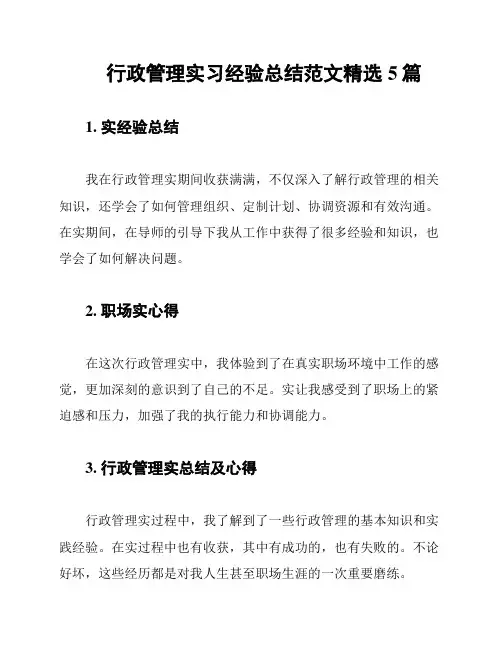 行政管理实习经验总结范文精选 5 篇

1. 实经验总结

我在行政管理实期间收获满满，不仅深入了解行政管理的相关知识，还学会了如何管理组织、定制计划、协调资源和有效沟通。在实期间，在导师的引导下我从工作中获得了很多经验和知识，也学会了如何解决问题。

2. 职场实心得

在这次行政管理实中，我体验到了在真实职场环境中工作的感觉，更加深刻的意识到了自己的不足。实让我感受到了职场上的紧迫感和压力，加强了我的执行能力和协调能力。

3. 行政管理实总结及心得

行政管理实过程中，我了解到了一些行政管理的基本知识和实践经验。在实过程中也有收获，其中有成功的，也有失败的。不论好坏，这些经历都是对我人生甚至职场生涯的一次重要磨练。